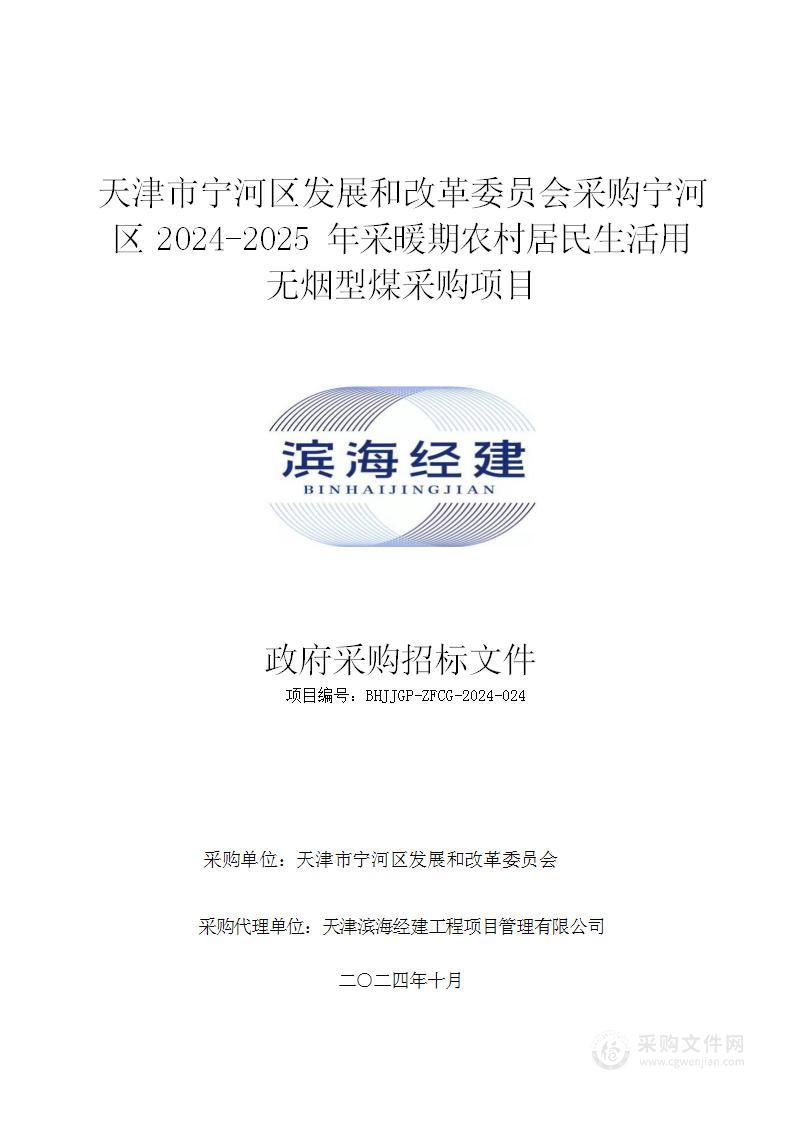 天津市宁河区发展和改革委员会采购宁河区 2024-2025 年采暖期农村居民生活用无烟型煤采购项目

滨海经建
BINHAIJINGJIAN

政府采购招标文件

项目编号：BHJJGP-ZFCG-2024-024

采购单位：天津市宁河区发展和改革委员会

采购代理单位：天津滨海经建工程项目管理有限公司

二〇二四年十月

采购文件网
www.cgwenjian.com